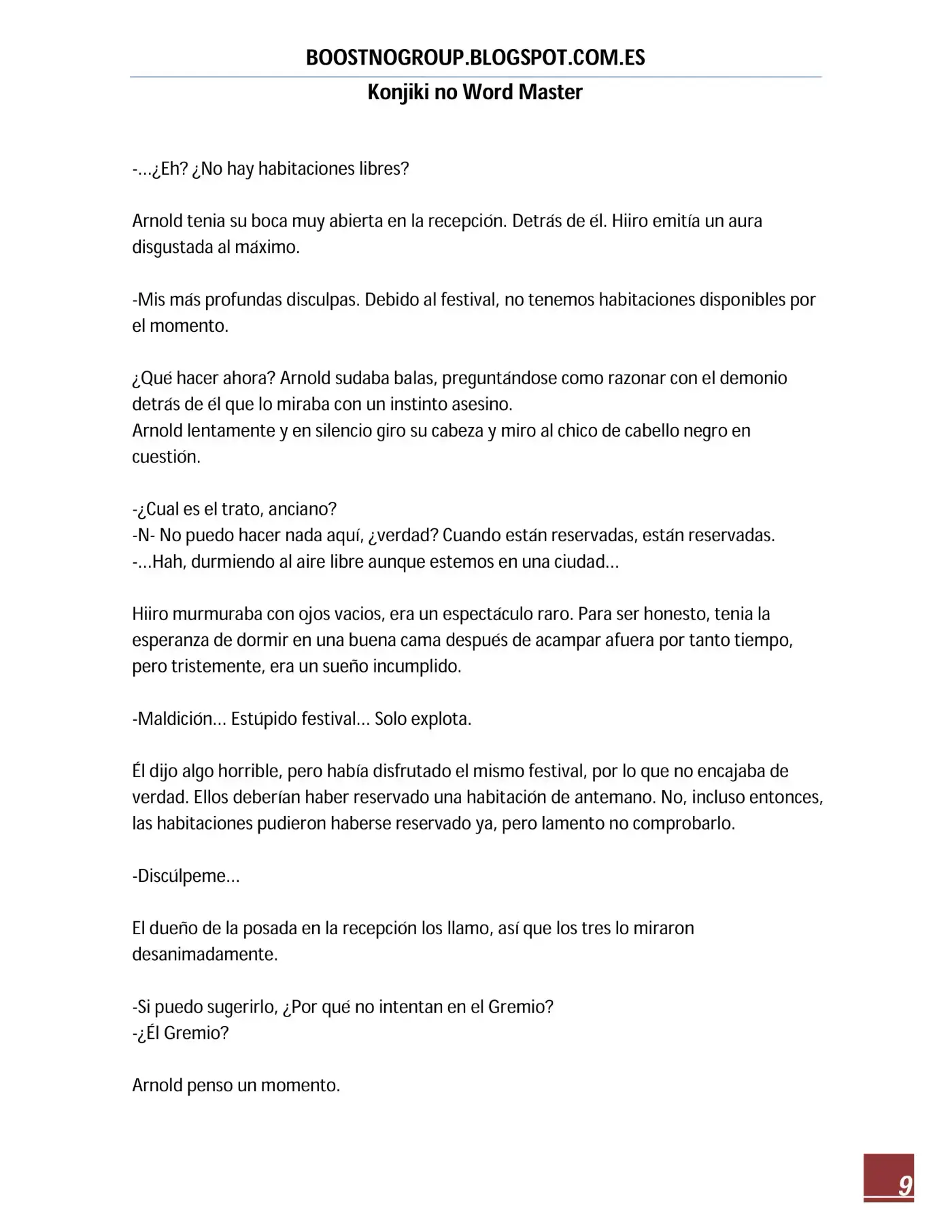 BOOSTNOGROUP.BLOGSPOT.COM.ES

Konjiki no Word Master

-…¿Eh? ¿No hay habitaciones libres?

Arnold tenia su boca muy abierta en la recepción. Detrás de él. Hiiro emitía un aura disgustada al máximo.

-Mis más profundas disculpas. Debido al festival, no tenemos habitaciones disponibles por el momento.

¿Qué hacer ahora? Arnold sudaba balas, preguntándose como razonar con el demonio detrás de él que lo miraba con un instinto asesino.
Arnold lentamente y en silencio giro su cabeza y miro al chico de cabello negro en cuestión.

-¿Cual es el trato, anciano?
-N- No puedo hacer nada aquí, ¿verdad? Cuando están reservadas, están reservadas.
-…Hah, durmiendo al aire libre aunque estemos en una ciudad…

Hiiro murmuraba con ojos vacios, era un espectáculo raro. Para ser honesto, tenia la esperanza de dormir en una buena cama después de acampar afuera por tanto tiempo, pero tristemente, era un sueño incumplido.

-Maldición… Estúpido festival… Solo explota.

Él dijo algo horrible, pero había disfrutado el mismo festival, por lo que no encajaba de verdad. Ellos deberían haber reservado una habitación de antemano. No, incluso entonces, las habitaciones pudieron haberse reservado ya, pero lamento no comprobarlo.

-Discúlpeme…

El dueño de la posada en la recepción los llamo, así que los tres lo miraron desanimadamente.

-Si puedo sugerirlo, ¿Por qué no intentan en el Gremio?
-¿Él Gremio?

Arnold penso un momento.

9